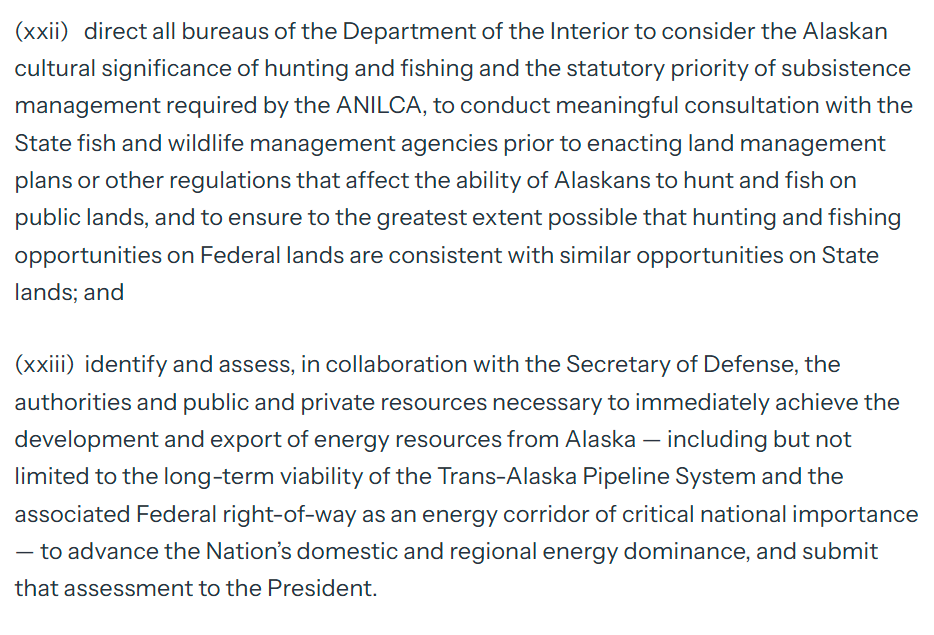 (xxii) direct all bureaus of the Department of the Interior to consider the Alaskan cultural significance of hunting and fishing and the statutory priority of subsistence management required by the ANILCA, to conduct meaningful consultation with the State fish and wildlife management agencies prior to enacting land management plans or other regulations that affect the ability of Alaskans to hunt and fish on public lands, and to ensure to the greatest extent possible that hunting and fishing opportunities on Federal lands are consistent with similar opportunities on State lands; and

(xxiii) identify and assess, in collaboration with the Secretary of Defense, the authorities and public and private resources necessary to immediately achieve the development and export of energy resources from Alaska — including but not limited to the long-term viability of the Trans-Alaska Pipeline System and the associated Federal right-of-way as an energy corridor of critical national importance — to advance the Nation's domestic and regional energy dominance, and submit that assessment to the President.